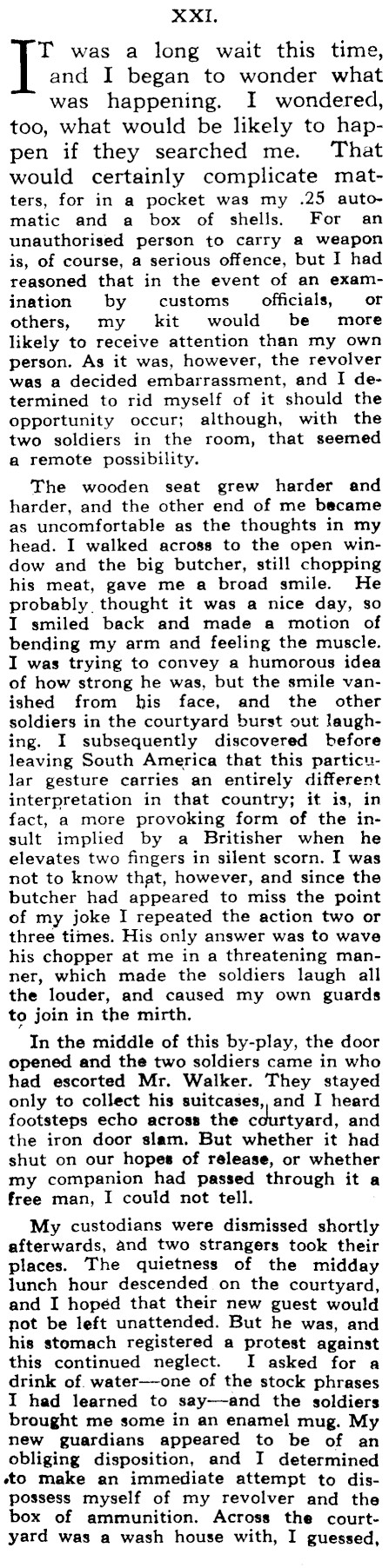 XXI.

IT was a long wait this time, and I began to wonder what was happening. I wondered, too, what would be likely to happen if they searched me. That would certainly complicate matters, for in a pocket was my .25 automatic and a box of shells. For an unauthorised person to carry a weapon is, of course, a serious offence, but I had reasoned that in the event of an examination by customs officials, or others, my kit would be more likely to receive attention than my own person. As it was, however, the revolver was a decided embarrassment, and I determined to rid myself of it should the opportunity occur; although, with the two soldiers in the room, that seemed a remote possibility.

The wooden seat grew harder and harder, and the other end of me became as uncomfortable as the thoughts in my head. I walked across to the open window and the big butcher, still chopping his meat, gave me a broad smile. He probably thought it was a nice day, so I smiled back and made a motion of bending my arm and feeling the muscle. I was trying to convey a humorous idea of how strong he was, but the smile vanished from his face, and the other soldiers in the courtyard burst out laughing. I subsequently discovered before leaving South America that this particular gesture carries an entirely different interpretation in that country; it is, in fact, a more provoking form of the insult implied by a Britisher when he elevates two fingers in silent scorn. I was not to know that, however, and since the butcher had appeared to miss the point of my joke I repeated the action two or three times. His only answer was to wave his chopper at me in a threatening manner, which made the soldiers laugh all the louder, and caused my own guards to join in the mirth.

In the middle of this by-play, the door opened and the two soldiers came in who had escorted Mr. Walker. They stayed only to collect his suitcases, and I heard footsteps echo across the courtyard, and the iron door slam. But whether it had shut on our hopes of release, or whether my companion had passed through it a free man, I could not tell.

My custodians were dismissed shortly afterwards, and two strangers took their places. The quietness of the midday lunch hour descended on the courtyard, and I hoped that their new guest would not be left unattended. But he was, and his stomach registered a protest against this continued neglect. I asked for a drink of water—one of the stock phrases I had learned to say—and the soldiers brought me some in an enamel mug. My new guardians appeared to be of an obliging disposition, and I determined to make an immediate attempt to dispossess myself of my revolver and the box of ammunition. Across the courtyard was a wash house with, I guessed,